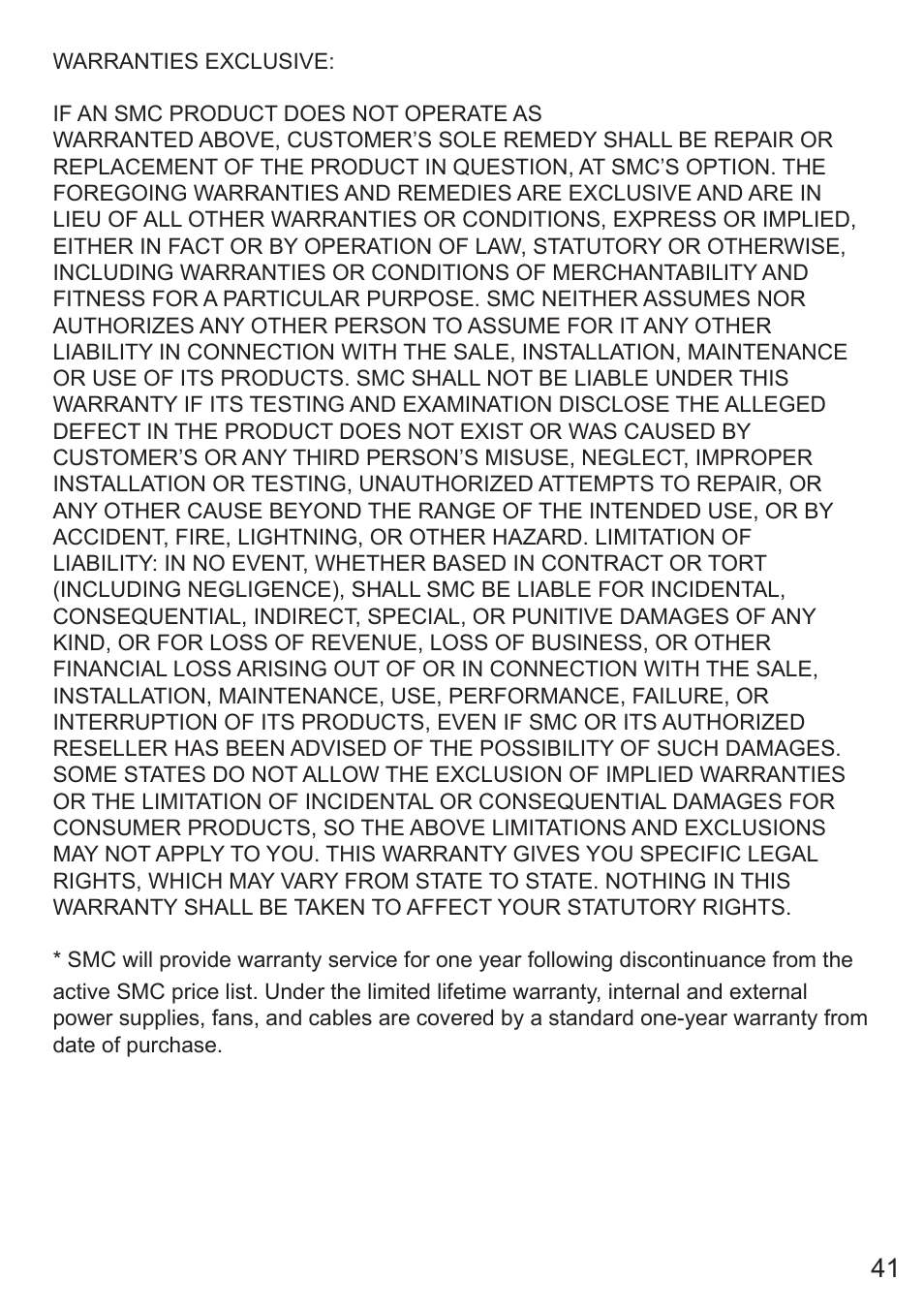 WARRANTIES EXCLUSIVE:

IF AN SMC PRODUCT DOES NOT OPERATE AS WARRANTED ABOVE, CUSTOMER’S SOLE REMEDY SHALL BE REPAIR OR REPLACEMENT OF THE PRODUCT IN QUESTION, AT SMC’S OPTION. THE FOREGOING WARRANTIES AND REMEDIES ARE EXCLUSIVE AND ARE IN LIEU OF ALL OTHER WARRANTIES OR CONDITIONS, EXPRESS OR IMPLIED, EITHER IN FACT OR BY OPERATION OF LAW, STATUTORY OR OTHERWISE, INCLUDING WARRANTIES OR CONDITIONS OF MERCHANTABILITY AND FITNESS FOR A PARTICULAR PURPOSE. SMC NEITHER ASSUMES NOR AUTHORIZES ANY OTHER PERSON TO ASSUME FOR IT ANY OTHER LIABILITY IN CONNECTION WITH THE SALE, INSTALLATION, MAINTENANCE OR USE OF ITS PRODUCTS. SMC SHALL NOT BE LIABLE UNDER THIS WARRANTY IF ITS TESTING AND EXAMINATION DISCLOSE THE ALLEGED DEFECT IN THE PRODUCT DOES NOT EXIST OR WAS CAUSED BY CUSTOMER’S OR ANY THIRD PERSON’S MISUSE, NEGLECT, IMPROPER INSTALLATION OR TESTING, UNAUTHORIZED ATTEMPTS TO REPAIR, OR ANY OTHER CAUSE BEYOND THE RANGE OF THE INTENDED USE, OR BY ACCIDENT, FIRE, LIGHTNING, OR OTHER HAZARD. LIMITATION OF LIABILITY: IN NO EVENT, WHETHER BASED IN CONTRACT OR TORT (INCLUDING NEGLIGENCE), SHALL SMC BE LIABLE FOR INCIDENTAL, CONSEQUENTIAL, INDIRECT, SPECIAL, OR PUNITIVE DAMAGES OF ANY KIND, OR FOR LOSS OF REVENUE, LOSS OF BUSINESS, OR OTHER FINANCIAL LOSS ARISING OUT OF OR IN CONNECTION WITH THE SALE, INSTALLATION, MAINTENANCE, USE, PERFORMANCE, FAILURE, OR INTERRUPTION OF ITS PRODUCTS, EVEN IF SMC OR ITS AUTHORIZED RESELLER HAS BEEN ADVISED OF THE POSSIBILITY OF SUCH DAMAGES. SOME STATES DO NOT ALLOW THE EXCLUSION OF IMPLIED WARRANTIES OR THE LIMITATION OF INCIDENTAL OR CONSEQUENTIAL DAMAGES FOR CONSUMER PRODUCTS, SO THE ABOVE LIMITATIONS AND EXCLUSIONS MAY NOT APPLY TO YOU. THIS WARRANTY GIVES YOU SPECIFIC LEGAL RIGHTS, WHICH MAY VARY FROM STATE TO STATE. NOTHING IN THIS WARRANTY SHALL BE TAKEN TO AFFECT YOUR STATUTORY RIGHTS.

* SMC will provide warranty service for one year following discontinuance from the active SMC price list. Under the limited lifetime warranty, internal and external power supplies, fans, and cables are covered by a standard one-year warranty from date of purchase.

41